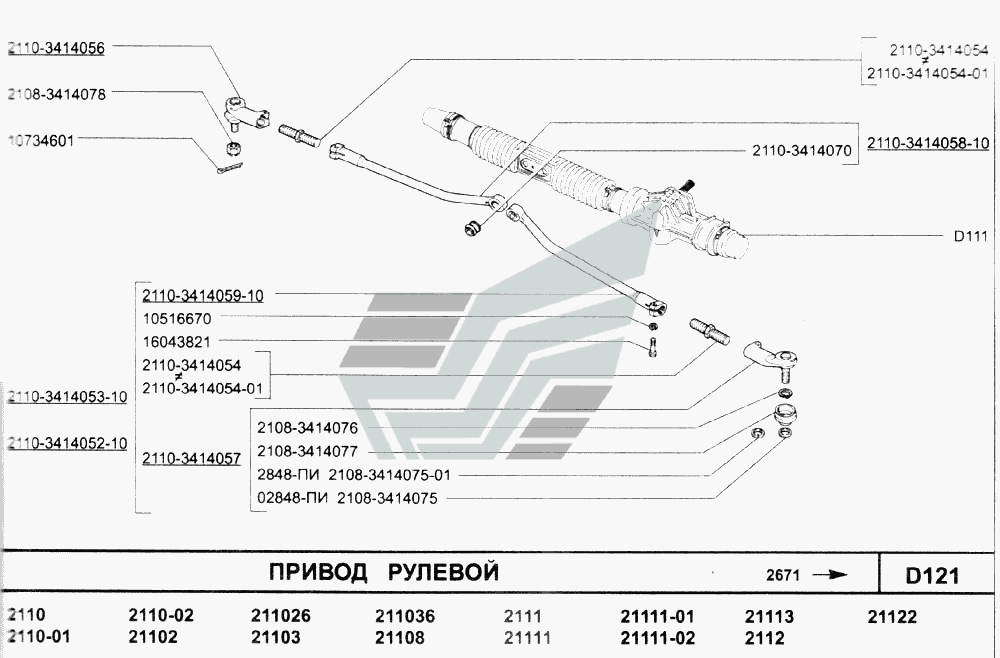 2110-3414056
2108-3414078
10734601
2110-3414054
≠
2110-3414054-01
2110-3414070
2110-3414058-10
D111
2110-3414059-10
10516670
16043821
2110-3414054
≠
2110-3414054-01
2110-3414053-10
2110-3414052-10
2110-3414057
2108-3414076
2108-3414077
2848-ПИ 2108-3414075-01
02848-ПИ 2108-3414075

ПРИВОД РУЛЕВОЙ

2671 →

D121

| 2110 | 2110-02 | 211026 | 211036 | 2111 | 21111-01 | 21113 | 21122 |
|---|---|---|---|---|---|---|---|
| 2110-01 | 21102 | 21103 | 21108 | 21111 | 21111-02 | 2112 | |